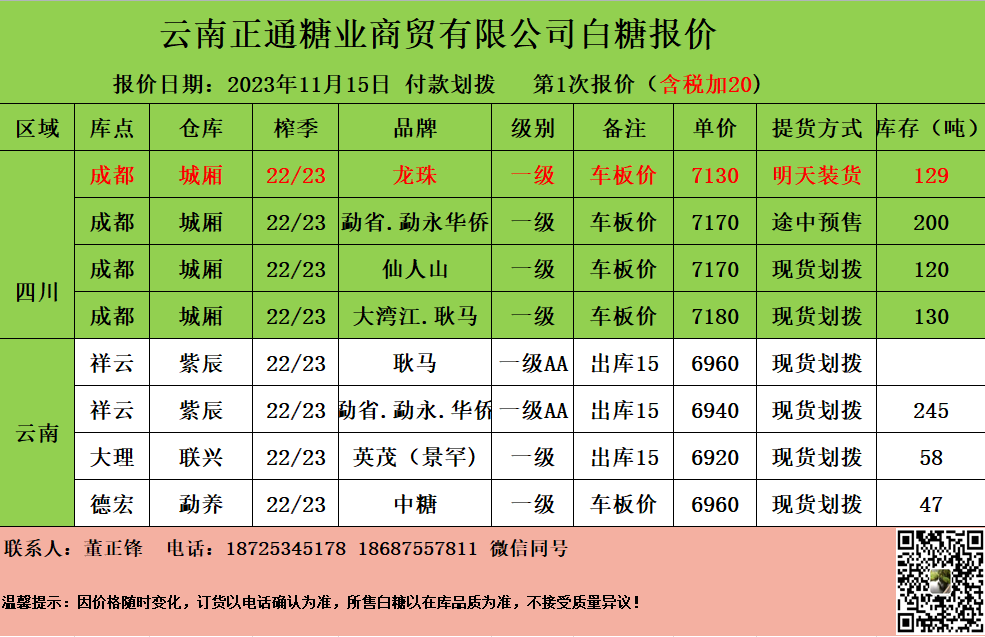 云南正通糖业商贸有限公司白糖报价

报价日期：2023年11月15日 付款划拨 第1次报价（含税加20）

| 区域 | 库点 | 仓库 | 榨季 | 品牌 | 级别 | 备注 | 单价 | 提货方式 | 库存（吨） |
|---|---|---|---|---|---|---|---|---|---|
| 四川 | 成都 | 城厢 | 22/23 | 龙珠 | 一级 | 车板价 | 7130 | 明天装货 | 129 |
| | 成都 | 城厢 | 22/23 | 勐省.勐永华侨 | 一级 | 车板价 | 7170 | 途中预售 | 200 |
| | 成都 | 城厢 | 22/23 | 仙人山 | 一级 | 车板价 | 7170 | 现货划拨 | 120 |
| | 成都 | 城厢 | 22/23 | 大湾江.耿马 | 一级 | 车板价 | 7180 | 现货划拨 | 130 |
| 云南 | 祥云 | 紫辰 | 22/23 | 耿马 | 一级AA | 出库15 | 6960 | 现货划拨 | |
| | 祥云 | 紫辰 | 22/23 | 勐省.勐永.华侨 | 一级AA | 出库15 | 6940 | 现货划拨 | 245 |
| | 大理 | 联兴 | 22/23 | 英茂（景罕） | 一级 | 出库15 | 6920 | 现货划拨 | 58 |
| | 德宏 | 勐养 | 22/23 | 中糖 | 一级 | 车板价 | 6960 | 现货划拨 | 47 |

联系人：董正锋 电话：18725345178 18687557811 微信同号

温馨提示：因价格随时变化，订货以电话确认为准，所售白糖以在库品质为准，不接受质量异议！